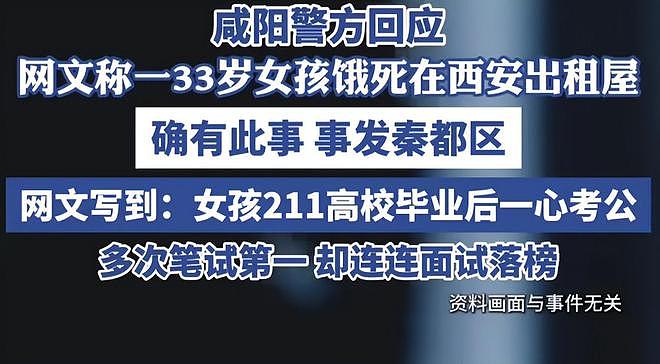 咸阳警方回应
网文称一33岁女孩饿死在西安出租屋
确有此事 事发秦都区
网文写到：女孩211高校毕业后一心考公
多次笔试第一 却连连面试落榜
资料画面与事件无关